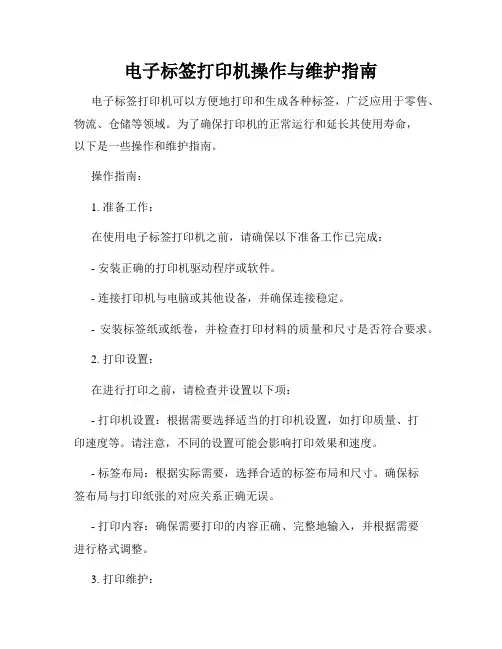 电子标签打印机操作与维护指南

电子标签打印机可以方便地打印和生成各种标签，广泛应用于零售、物流、仓储等领域。为了确保打印机的正常运行和延长其使用寿命，以下是一些操作和维护指南。

操作指南：

1. 准备工作：

在使用电子标签打印机之前，请确保以下准备工作已完成：

- 安装正确的打印机驱动程序或软件。

- 连接打印机与电脑或其他设备，并确保连接稳定。

- 安装标签纸或纸卷，并检查打印材料的质量和尺寸是否符合要求。

2. 打印设置：

在进行打印之前，请检查并设置以下项：

- 打印机设置：根据需要选择适当的打印机设置，如打印质量、打印速度等。请注意，不同的设置可能会影响打印效果和速度。

- 标签布局：根据实际需要，选择合适的标签布局和尺寸。确保标签布局与打印纸张的对应关系正确无误。

- 打印内容：确保需要打印的内容正确、完整地输入，并根据需要进行格式调整。

3. 打印维护：